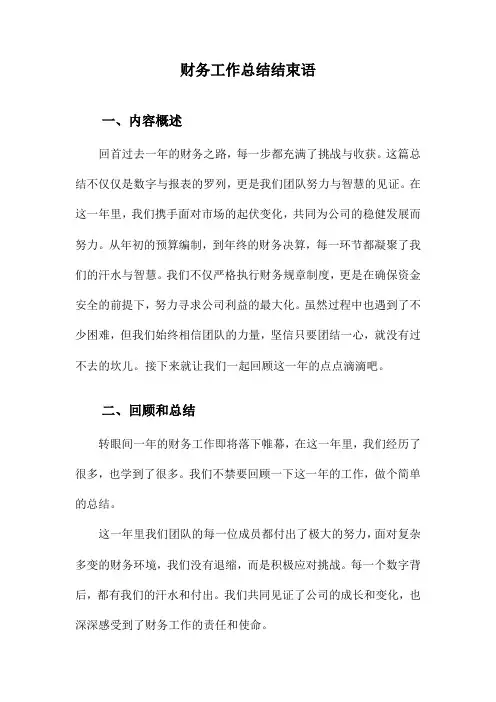 财务工作总结结束语

一、内容概述

回首过去一年的财务之路，每一步都充满了挑战与收获。这篇总结不仅仅是数字与报表的罗列，更是我们团队努力与智慧的见证。在这一年里，我们携手面对市场的起伏变化，共同为公司的稳健发展而努力。从年初的预算编制，到年终的财务决算，每一环节都凝聚了我们的汗水与智慧。我们不仅严格执行财务规章制度，更是在确保资金安全的前提下，努力寻求公司利益的最大化。虽然过程中也遇到了不少困难，但我们始终相信团队的力量，坚信只要团结一心，就没有过不去的坎儿。接下来就让我们一起回顾这一年的点点滴滴吧。

二、回顾和总结

转眼间一年的财务工作即将落下帷幕，在这一年里，我们经历了很多，也学到了很多。我们不禁要回顾一下这一年的工作，做个简单的总结。

这一年里我们团队的每一位成员都付出了极大的努力，面对复杂多变的财务环境，我们没有退缩，而是积极应对挑战。每一个数字背后，都有我们的汗水和付出。我们共同见证了公司的成长和变化，也深深感受到了财务工作的责任和使命。